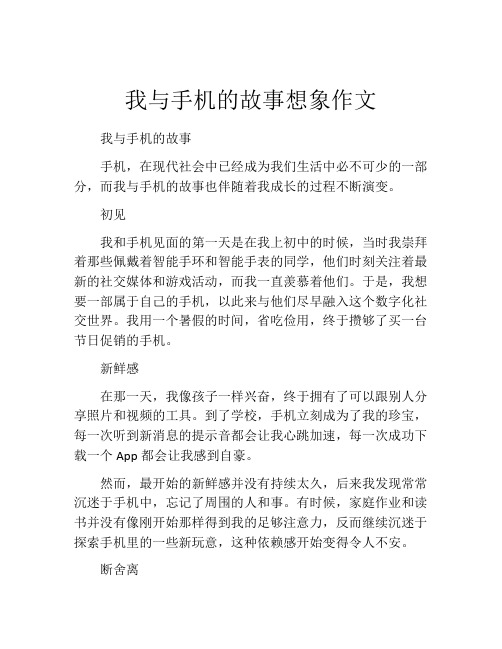 我与手机的故事想象作文

我与手机的故事

手机，在现代社会中已经成为我们生活中必不可少的一部分，而我与手机的故事也伴随着我成长的过程不断演变。

初见

我和手机见面的第一天是在我上初中的时候，当时我崇拜着那些佩戴着智能手环和智能手表的同学，他们时刻关注着最新的社交媒体和游戏活动，而我一直羡慕着他们。于是，我想要一部属于自己的手机，以此来与他们尽早融入这个数字化社交世界。我用一个暑假的时间，省吃俭用，终于攒够了买一台节日促销的手机。

新鲜感

在那一天，我像孩子一样兴奋，终于拥有了可以跟别人分享照片和视频的工具。到了学校，手机立刻成为了我的珍宝，每一次听到新消息的提示音都会让我心跳加速，每一次成功下载一个 App 都会让我感到自豪。

然而，最开始的新鲜感并没有持续太久，后来我发现常常沉迷于手机中，忘记了周围的人和事。有时候，家庭作业和读书并没有像刚开始那样得到我的足够注意力，反而继续沉迷于探索手机里的一些新玩意，这种依赖感开始变得令人不安。

断舍离